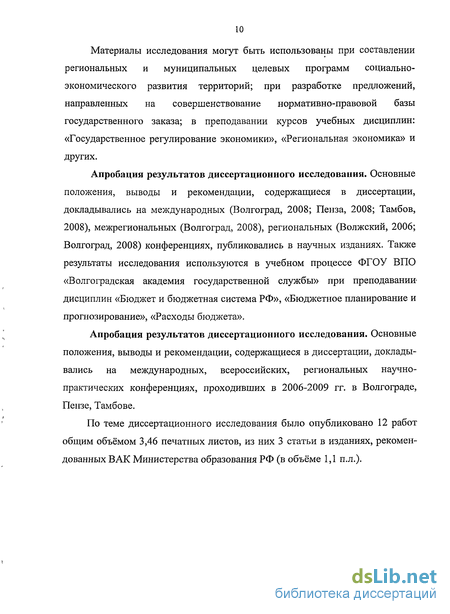 10

Материалы исследования могут быть использованы при составлении региональных и муниципальных целевых программ социально-экономического развития территорий; при разработке предложений, направленных на совершенствование нормативно-правовой базы государственного заказа; в преподавании курсов учебных дисциплин: «Государственное регулирование экономики», «Региональная экономика» и других.

**Апробация результатов диссертационного исследования.** Основные положения, выводы и рекомендации, содержащиеся в диссертации, докладывались на международных (Волгоград, 2008; Пенза, 2008; Тамбов, 2008), межрегиональных (Волгоград, 2008), региональных (Волжский, 2006; Волгоград, 2008) конференциях, публиковались в научных изданиях. Также результаты исследования используются в учебном процессе ФГОУ ВПО «Волгоградская академия государственной службы» при преподавании дисциплин «Бюджет и бюджетная система РФ», «Бюджетное планирование и прогнозирование», «Расходы бюджета».

**Апробация результатов диссертационного исследования.** Основные положения, выводы и рекомендации, содержащиеся в диссертации, докладывались на международных, всероссийских, региональных научно-практических конференциях, проходивших в 2006-2009 гг. в Волгограде, Пензе, Тамбове.

По теме диссертационного исследования было опубликовано 12 работ общим объёмом 3,46 печатных листов, из них 3 статьи в изданиях, рекомендованных ВАК Министерства образования РФ (в объёме 1,1 п.л.).

dsLib.net
библиотека диссертаций